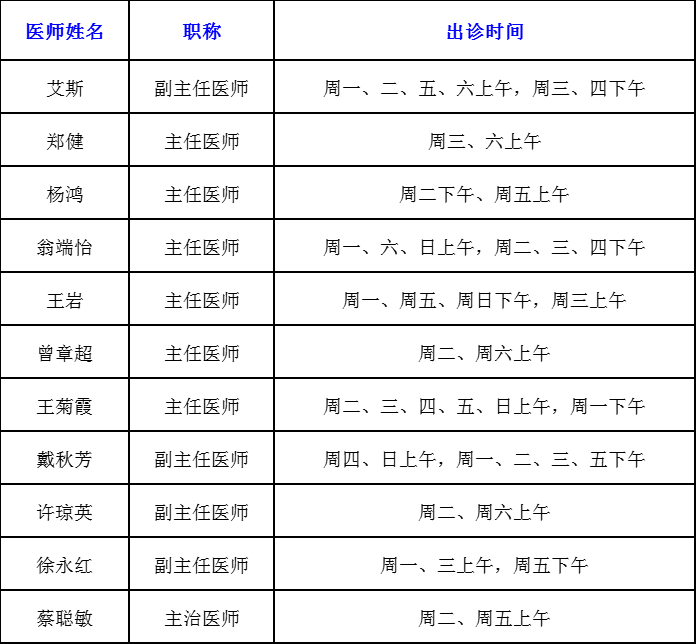 | 医师姓名 | 职称 | 出诊时间 |
|---|---|---|
| 艾斯 | 副主任医师 | 周一、二、五、六上午，周三、四下午 |
| 郑健 | 主任医师 | 周三、六上午 |
| 杨鸿 | 主任医师 | 周二下午、周五上午 |
| 翁端怡 | 主任医师 | 周一、六、日上午，周二、三、四下午 |
| 王岩 | 主任医师 | 周一、周五、周日下午，周三上午 |
| 曾章超 | 主任医师 | 周二、周六上午 |
| 王菊霞 | 主任医师 | 周二、三、四、五、日上午，周一下午 |
| 戴秋芳 | 副主任医师 | 周四、日上午，周一、二、三、五下午 |
| 许琼英 | 副主任医师 | 周二、周六上午 |
| 徐永红 | 副主任医师 | 周一、三上午，周五下午 |
| 蔡聪敏 | 主治医师 | 周二、周五上午 |